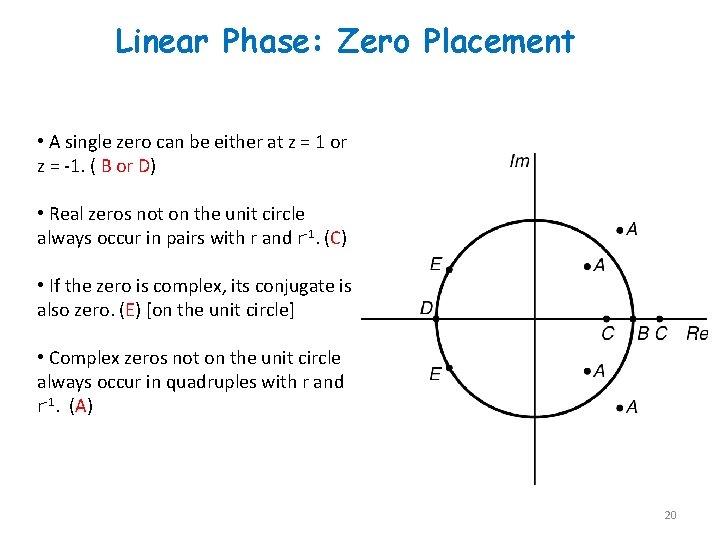 Linear Phase: Zero Placement

• A single zero can be either at z = 1 or z = -1. ( B or D)

• Real zeros not on the unit circle always occur in pairs with r and $r^{-1}$. (C)

• If the zero is complex, its conjugate is also zero. (E) [on the unit circle]

• Complex zeros not on the unit circle always occur in quadruples with r and $r^{-1}$. (A)

Im

A

A

E

D

C

B

C

Re

E

A

A

20